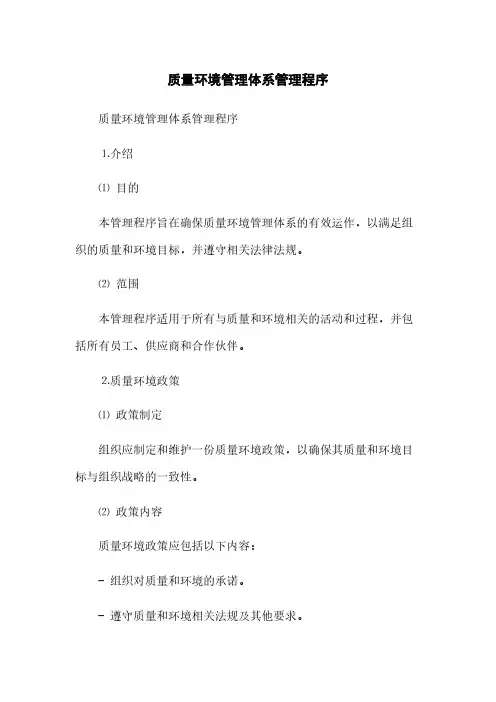 质量环境管理体系管理程序

质量环境管理体系管理程序

1.介绍

⑴ 目的

本管理程序旨在确保质量环境管理体系的有效运作，以满足组织的质量和环境目标，并遵守相关法律法规。

⑵ 范围

本管理程序适用于所有与质量和环境相关的活动和过程，并包括所有员工、供应商和合作伙伴。

2.质量环境政策

⑴ 政策制定

组织应制定和维护一份质量环境政策，以确保其质量和环境目标与组织战略的一致性。

⑵ 政策内容

质量环境政策应包括以下内容：

- 组织对质量和环境的承诺。

- 遵守质量和环境相关法规及其他要求。